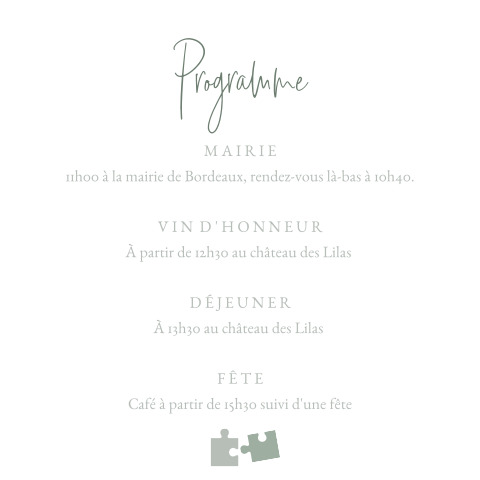 Programme

MAIRIE

11h00 à la mairie de Bordeaux, rendez-vous là-bas à 10h40.

VIN D'HONNEUR

À partir de 12h30 au château des Lilas

DÉJEUNER

À 13h30 au château des Lilas

FÊTE

Café à partir de 15h30 suivi d'une fête